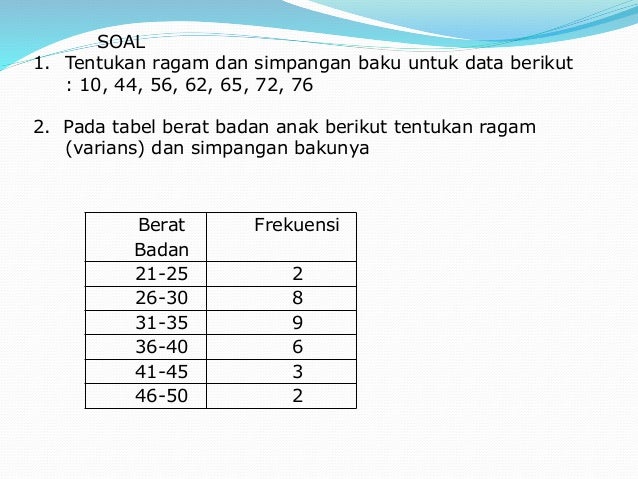 SOAL

1. Tentukan ragam dan simpangan baku untuk data berikut : 10, 44, 56, 62, 65, 72, 76

2. Pada tabel berat badan anak berikut tentukan ragam (varians) dan simpangan bakunya

| Berat Badan | Frekuensi |
|---|---|
| 21-25 | 2 |
| 26-30 | 8 |
| 31-35 | 9 |
| 36-40 | 6 |
| 41-45 | 3 |
| 46-50 | 2 |